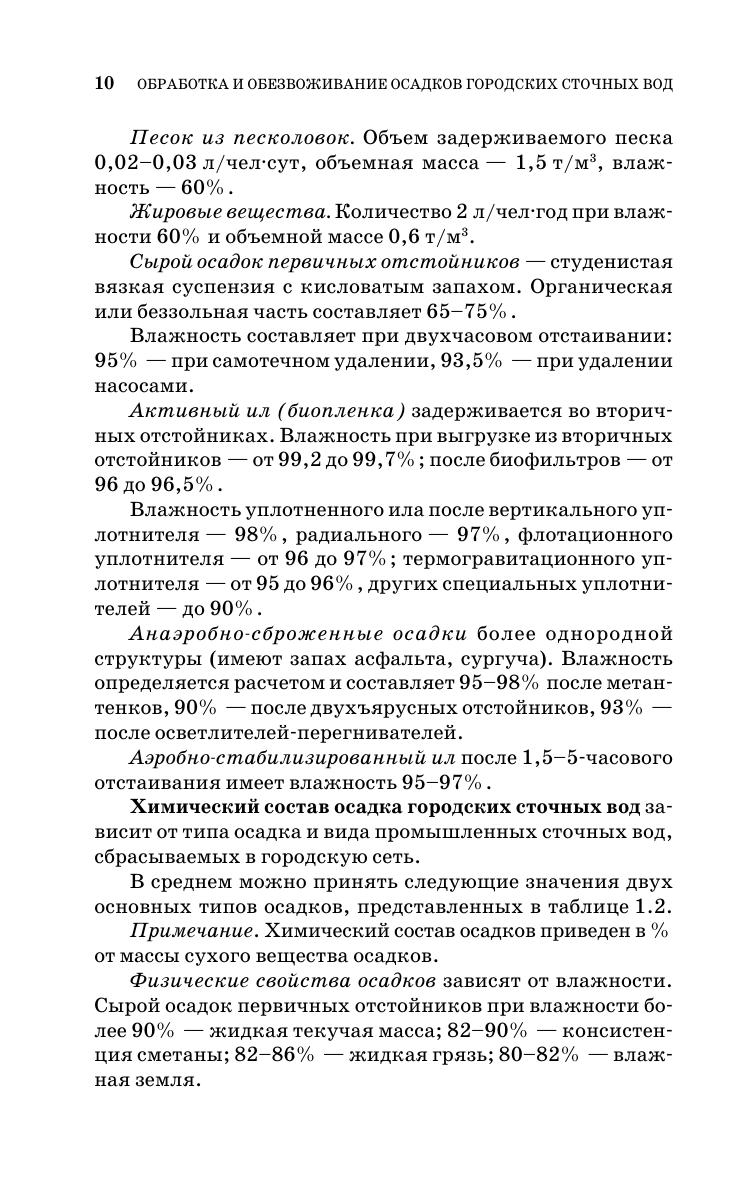 10 ОБРАБОТКА И ОБЕЗВОЖИВАНИЕ ОСАДКОВ ГОРОДСКИХ СТОЧНЫХ ВОД

Песок из песколовок. Объем задерживаемого песка 0,02–0,03 л/чел·сут, объемная масса — 1,5 т/м³, влажность — 60%.

Жировые вещества. Количество 2 л/чел·год при влажности 60% и объемной массе 0,6 т/м³.

Сырой осадок первичных отстойников — студенистая вязкая суспензия с кисловатым запахом. Органическая или беззольная часть составляет 65–75%.

Влажность составляет при двухчасовом отстаивании: 95% — при самотечном удалении, 93,5% — при удалении насосами.

Активный ил (биопленка) задерживается во вторичных отстойниках. Влажность при выгрузке из вторичных отстойников — от 99,2 до 99,7%; после биофильтров — от 96 до 96,5%.

Влажность уплотненного ила после вертикального уплотнителя — 98%, радиального — 97%, флотационного уплотнителя — от 96 до 97%; термогравитационного уплотнителя — от 95 до 96%, других специальных уплотнителей — до 90%.

Анаэробно-сброженные осадки более однородной структуры (имеют запах асфальта, сургуча). Влажность определяется расчетом и составляет 95–98% после метантенков, 90% — после двухъярусных отстойников, 93% — после осветлителей-перегнивателей.

Аэробно-стабилизированный ил после 1,5–5-часового отстаивания имеет влажность 95–97%.

Химический состав осадка городских сточных вод зависит от типа осадка и вида промышленных сточных вод, сбрасываемых в городскую сеть.

В среднем можно принять следующие значения двух основных типов осадков, представленных в таблице 1.2.

Примечание. Химический состав осадков приведен в % от массы сухого вещества осадков.

Физические свойства осадков зависят от влажности. Сырой осадок первичных отстойников при влажности более 90% — жидкая текучая масса; 82–90% — консистенция сметаны; 82–86% — жидкая грязь; 80–82% — влажная земля.